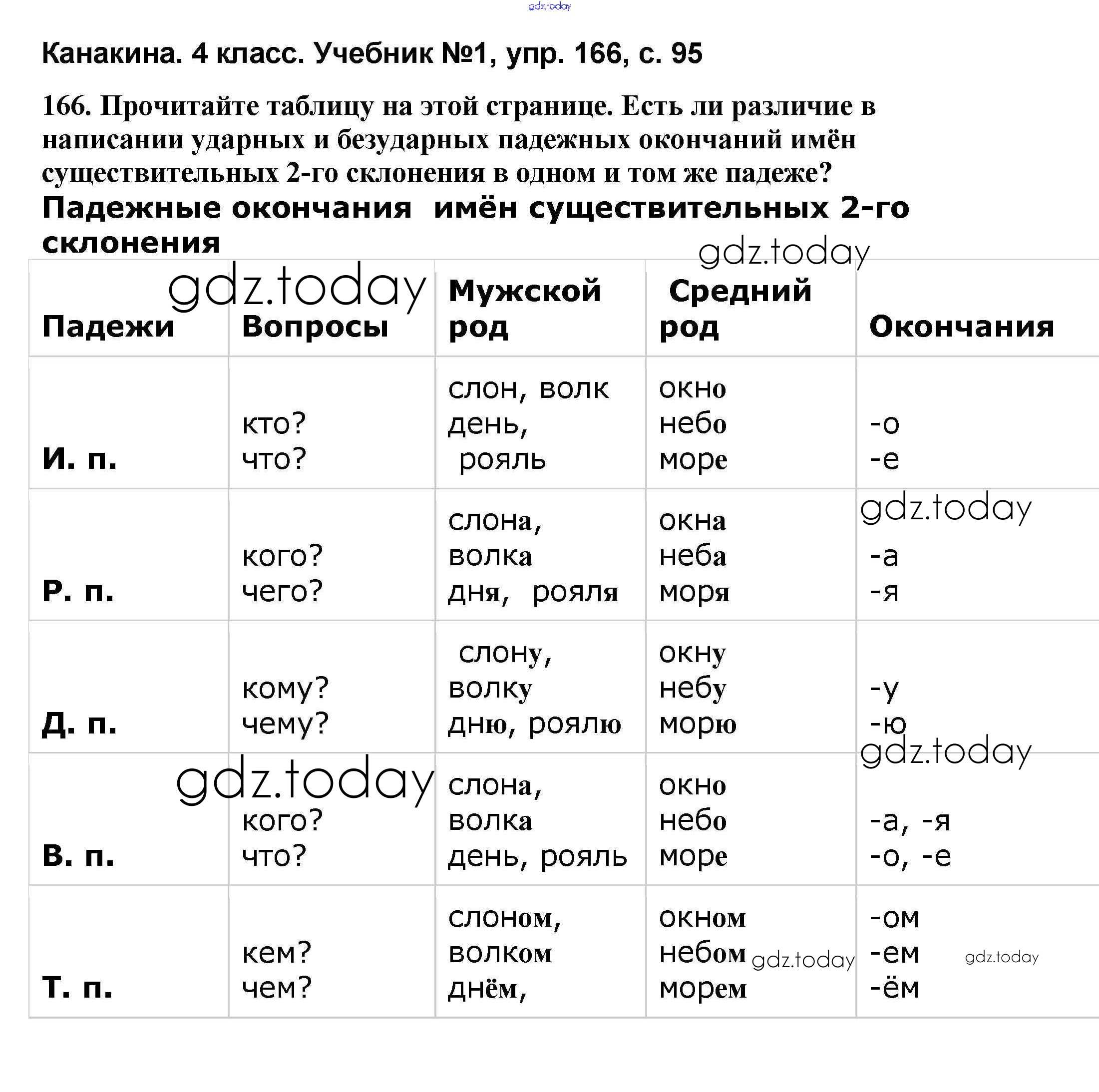 gdz.today

Канакина. 4 класс. Учебник №1, упр. 166, с. 95

166. Прочитайте таблицу на этой странице. Есть ли различие в написании ударных и безударных падежных окончаний имён существительных 2-го склонения в одном и том же падеже?

Падежные окончания имён существительных 2-го склонения

gdz.today

gdz.today

| Падежи | Вопросы | Мужской род | Средний род | Окончания |
|---|---|---|---|---|
| И. п. | кто? что? | слон, волк день, рояль | окно небо море | -о -е |
| Р. п. | кого? чего? | слона, волка дня, рояля | окна неба моря | -а -я |
| Д. п. | кому? чему? | слону, волку дню, роялю | окну небу морю | -у -ю |
| В. п. | кого? что? | слона, волка день, рояль | окно небо море | -а, -я -о, -е |
| Т. п. | кем? чем? | слоном, волком днём, | окном небом морем | -ом -ем -ём |

gdz.today
gdz.today
gdz.today
gdz.today
gdz.today